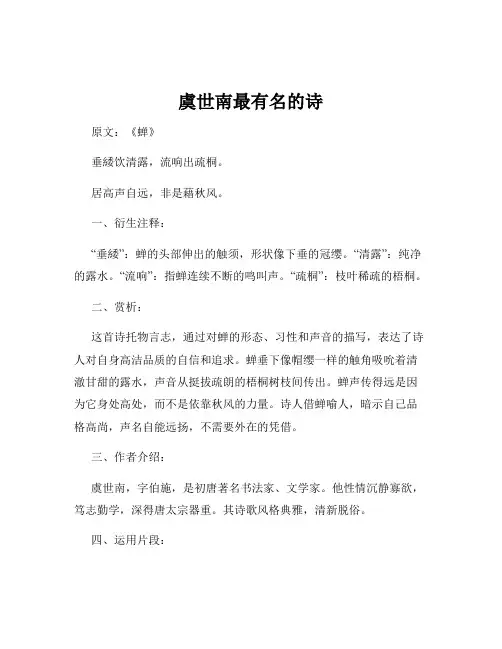 虞世南最有名的诗

原文：《蝉》

垂緌饮清露，流响出疏桐。

居高声自远，非是藉秋风。

一、衍生注释：

“垂緌”：蝉的头部伸出的触须，形状像下垂的冠缨。“清露”：纯净的露水。“流响”：指蝉连续不断的鸣叫声。“疏桐”：枝叶稀疏的梧桐。

二、赏析：

这首诗托物言志，通过对蝉的形态、习性和声音的描写，表达了诗人对自身高洁品质的自信和追求。蝉垂下像帽缨一样的触角吸吮着清澈甘甜的露水，声音从挺拔疏朗的梧桐树枝间传出。蝉声传得远是因为它身处高处，而不是依靠秋风的力量。诗人借蝉喻人，暗示自己品格高尚，声名自能远扬，不需要外在的凭借。

三、作者介绍：

虞世南，字伯施，是初唐著名书法家、文学家。他性情沉静寡欲，笃志勤学，深得唐太宗器重。其诗歌风格典雅，清新脱俗。

四、运用片段：